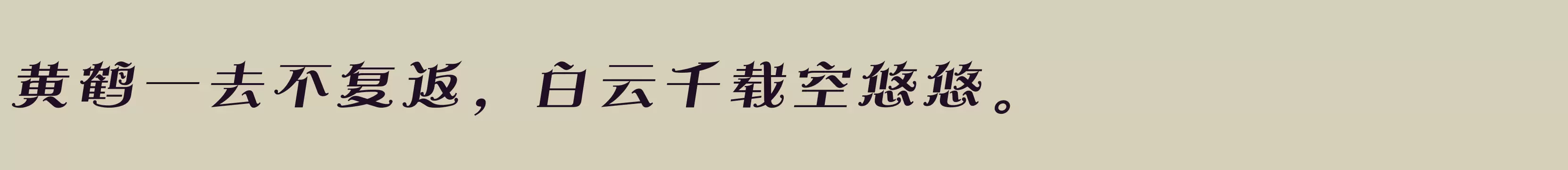 黄鹤一去不复返，白云千载空悠悠。